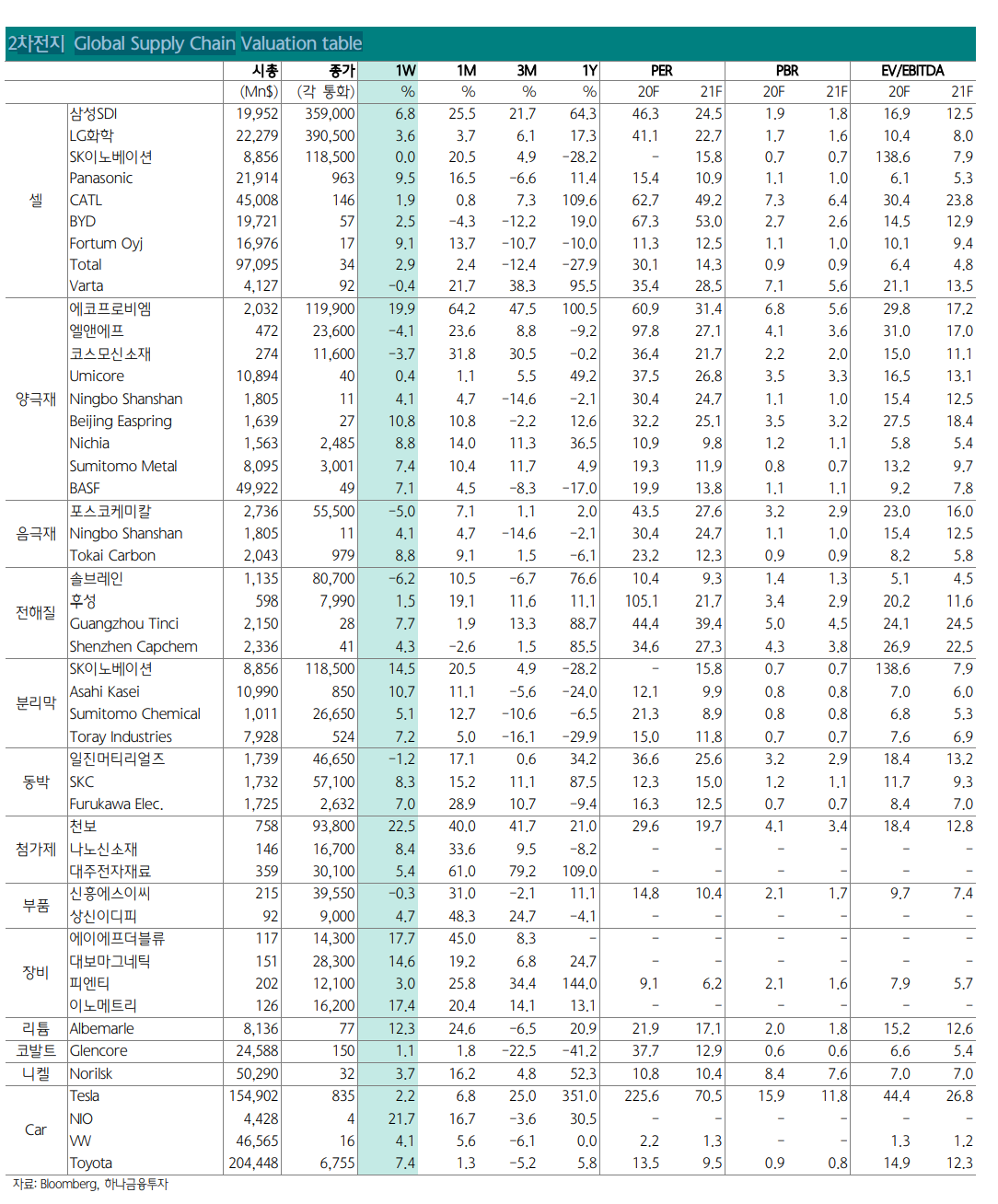 2차전지 Global Supply Chain Valuation table

| | | 시총 | 종가 | 1W | 1M | 3M | 1Y | PER | | PBR | | EV/EBITDA | |
|---|---|---|---|---|---|---|---|---|---|---|---|---|---|
| | | (Mn$) | (각 통화) | % | % | % | % | 20F | 21F | 20F | 21F | 20F | 21F |
| 셀 | 삼성SDI | 19,952 | 359,000 | 6.8 | 25.5 | 21.7 | 64.3 | 46.3 | 24.5 | 1.9 | 1.8 | 16.9 | 12.5 |
| | LG화학 | 22,279 | 390,500 | 3.6 | 3.7 | 6.1 | 17.3 | 41.1 | 22.7 | 1.7 | 1.6 | 10.4 | 8.0 |
| | SK이노베이션 | 8,856 | 118,500 | 0.0 | 20.5 | 4.9 | -28.2 | - | 15.8 | 0.7 | 0.7 | 138.6 | 7.9 |
| | Panasonic | 21,914 | 963 | 9.5 | 16.5 | -6.6 | 11.4 | 15.4 | 10.9 | 1.1 | 1.0 | 6.1 | 5.3 |
| | CATL | 45,008 | 146 | 1.9 | 0.8 | 7.3 | 109.6 | 62.7 | 49.2 | 7.3 | 6.4 | 30.4 | 23.8 |
| | BYD | 19,721 | 57 | 2.5 | -4.3 | -12.2 | 19.0 | 67.3 | 53.0 | 2.7 | 2.6 | 14.5 | 12.9 |
| | Fortum Oyj | 16,976 | 17 | 9.1 | 13.7 | -10.7 | -10.0 | 11.3 | 12.5 | 1.1 | 1.0 | 10.1 | 9.4 |
| | Total | 97,095 | 34 | 2.9 | 2.4 | -12.4 | -27.9 | 30.1 | 14.3 | 0.9 | 0.9 | 6.4 | 4.8 |
| | Varta | 4,127 | 92 | -0.4 | 21.7 | 38.3 | 95.5 | 35.4 | 28.5 | 7.1 | 5.6 | 21.1 | 13.5 |
| 양극재 | 에코프로비엠 | 2,032 | 119,900 | 19.9 | 64.2 | 47.5 | 100.5 | 60.9 | 31.4 | 6.8 | 5.6 | 29.8 | 17.2 |
| | 엘앤에프 | 472 | 23,600 | -4.1 | 23.6 | 8.8 | -9.2 | 97.8 | 27.1 | 4.1 | 3.6 | 31.0 | 17.0 |
| | 코스모신소재 | 274 | 11,600 | -3.7 | 31.8 | 30.5 | -0.2 | 36.4 | 21.7 | 2.2 | 2.0 | 15.0 | 11.1 |
| | Umicore | 10,894 | 40 | 0.4 | 1.1 | 5.5 | 49.2 | 37.5 | 26.8 | 3.5 | 3.3 | 16.5 | 13.1 |
| | Ningbo Shanshan | 1,805 | 11 | 4.1 | 4.7 | -14.6 | -2.1 | 30.4 | 24.7 | 1.1 | 1.0 | 15.4 | 12.5 |
| | Beijing Easpring | 1,639 | 27 | 10.8 | 10.8 | -2.2 | 12.6 | 32.2 | 25.1 | 3.5 | 3.2 | 27.5 | 18.4 |
| | Nichia | 1,563 | 2,485 | 8.8 | 14.0 | 11.3 | 36.5 | 10.9 | 9.8 | 1.2 | 1.1 | 5.8 | 5.4 |
| | Sumitomo Metal | 8,095 | 3,001 | 7.4 | 10.4 | 11.7 | 4.9 | 19.3 | 11.9 | 0.8 | 0.7 | 13.2 | 9.7 |
| | BASF | 49,922 | 49 | 7.1 | 4.5 | -8.3 | -17.0 | 19.9 | 13.8 | 1.1 | 1.1 | 9.2 | 7.8 |
| 음극재 | 포스코케미칼 | 2,736 | 55,500 | -5.0 | 7.1 | 1.1 | 2.0 | 43.5 | 27.6 | 3.2 | 2.9 | 23.0 | 16.0 |
| | Ningbo Shanshan | 1,805 | 11 | 4.1 | 4.7 | -14.6 | -2.1 | 30.4 | 24.7 | 1.1 | 1.0 | 15.4 | 12.5 |
| | Tokai Carbon | 2,043 | 979 | 8.8 | 9.1 | 1.5 | -6.1 | 23.2 | 12.3 | 0.9 | 0.9 | 8.2 | 5.8 |
| 전해질 | 솔브레인 | 1,135 | 80,700 | -6.2 | 10.5 | -6.7 | 76.6 | 10.4 | 9.3 | 1.4 | 1.3 | 5.1 | 4.5 |
| | 후성 | 598 | 7,990 | 1.5 | 19.1 | 11.6 | 11.1 | 105.1 | 21.7 | 3.4 | 2.9 | 20.2 | 11.6 |
| | Guangzhou Tinci | 2,150 | 28 | 7.7 | 1.9 | 13.3 | 88.7 | 44.4 | 39.4 | 5.0 | 4.5 | 24.1 | 24.5 |
| | Shenzhen Capchem | 2,336 | 41 | 4.3 | -2.6 | 1.5 | 85.5 | 34.6 | 27.3 | 4.3 | 3.8 | 26.9 | 22.5 |
| 분리막 | SK이노베이션 | 8,856 | 118,500 | 14.5 | 20.5 | 4.9 | -28.2 | - | 15.8 | 0.7 | 0.7 | 138.6 | 7.9 |
| | Asahi Kasei | 10,990 | 850 | 10.7 | 11.1 | -5.6 | -24.0 | 12.1 | 9.9 | 0.8 | 0.8 | 7.0 | 6.0 |
| | Sumitomo Chemical | 1,011 | 26,650 | 5.1 | 12.7 | -10.6 | -6.5 | 21.3 | 8.9 | 0.8 | 0.8 | 6.8 | 5.3 |
| | Toray Industries | 7,928 | 524 | 7.2 | 5.0 | -16.1 | -29.9 | 15.0 | 11.8 | 0.7 | 0.7 | 7.6 | 6.9 |
| 동박 | 일진머티리얼즈 | 1,739 | 46,650 | -1.2 | 17.1 | 0.6 | 34.2 | 36.6 | 25.6 | 3.2 | 2.9 | 18.4 | 13.2 |
| | SKC | 1,732 | 57,100 | 8.3 | 15.2 | 11.1 | 87.5 | 12.3 | 15.0 | 1.2 | 1.1 | 11.7 | 9.3 |
| | Furukawa Elec. | 1,725 | 2,632 | 7.0 | 28.9 | 10.7 | -9.4 | 16.3 | 12.5 | 0.7 | 0.7 | 8.4 | 7.0 |
| 첨가제 | 천보 | 758 | 93,800 | 22.5 | 40.0 | 41.7 | 21.0 | 29.6 | 19.7 | 4.1 | 3.4 | 18.4 | 12.8 |
| | 나노신소재 | 146 | 16,700 | 8.4 | 33.6 | 9.5 | -8.2 | - | - | - | - | - | - |
| | 대주전자재료 | 359 | 30,100 | 5.4 | 61.0 | 79.2 | 109.0 | - | - | - | - | - | - |
| 부품 | 신흥에스이씨 | 215 | 39,550 | -0.3 | 31.0 | -2.1 | 11.1 | 14.8 | 10.4 | 2.1 | 1.7 | 9.7 | 7.4 |
| | 상신이디피 | 92 | 9,000 | 4.7 | 48.3 | 24.7 | -4.1 | - | - | - | - | - | - |
| 장비 | 에이에프더블류 | 117 | 14,300 | 17.7 | 45.0 | 8.3 | - | - | - | - | - | - | - |
| | 대보마그네틱 | 151 | 28,300 | 14.6 | 19.2 | 6.8 | 24.7 | - | - | - | - | - | - |
| | 피엔티 | 202 | 12,100 | 3.0 | 25.8 | 34.4 | 144.0 | 9.1 | 6.2 | 2.1 | 1.6 | 7.9 | 5.7 |
| | 이노메트리 | 126 | 16,200 | 17.4 | 20.4 | 14.1 | 13.1 | - | - | - | - | - | - |
| 리튬 | Albemarle | 8,136 | 77 | 12.3 | 24.6 | -6.5 | 20.9 | 21.9 | 17.1 | 2.0 | 1.8 | 15.2 | 12.6 |
| 코발트 | Glencore | 24,588 | 150 | 1.1 | 1.8 | -22.5 | -41.2 | 37.7 | 12.9 | 0.6 | 0.6 | 6.6 | 5.4 |
| 니켈 | Norilsk | 50,290 | 32 | 3.7 | 16.2 | 4.8 | 52.3 | 10.8 | 10.4 | 8.4 | 7.6 | 7.0 | 7.0 |
| Car | Tesla | 154,902 | 835 | 2.2 | 6.8 | 25.0 | 351.0 | 225.6 | 70.5 | 15.9 | 11.8 | 44.4 | 26.8 |
| | NIO | 4,428 | 4 | 21.7 | 16.7 | -3.6 | 30.5 | - | - | - | - | - | - |
| | VW | 46,565 | 16 | 4.1 | 5.6 | -6.1 | 0.0 | 2.2 | 1.3 | - | - | 1.3 | 1.2 |
| | Toyota | 204,448 | 6,755 | 7.4 | 1.3 | -5.2 | 5.8 | 13.5 | 9.5 | 0.9 | 0.8 | 14.9 | 12.3 |

자료: Bloomberg, 하나금융투자